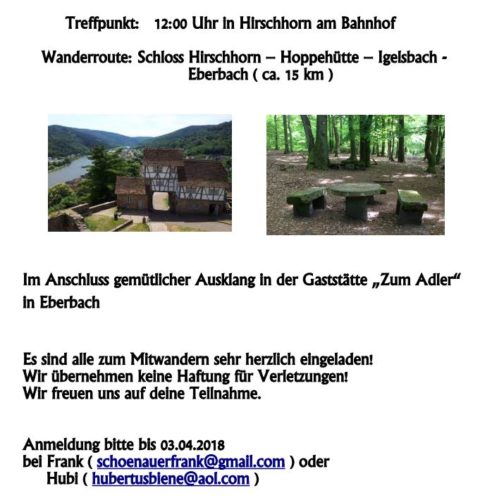 Treffpunkt: 12:00 Uhr in Hirschhorn am Bahnhof

Wanderroute: Schloss Hirschhorn – Hoppehütte – Igelsbach - Eberbach ( ca. 15 km )

Im Anschluss gemütlicher Ausklang in der Gaststätte „Zum Adler“ in Eberbach

Es sind alle zum Mitwandern sehr herzlich eingeladen!
Wir übernehmen keine Haftung für Verletzungen!
Wir freuen uns auf deine Teilnahme.

Anmeldung bitte bis 03.04.2018
bei Frank ( schoenauerfrank@gmail.com ) oder
Hubi ( hubertusbiene@aol.com )